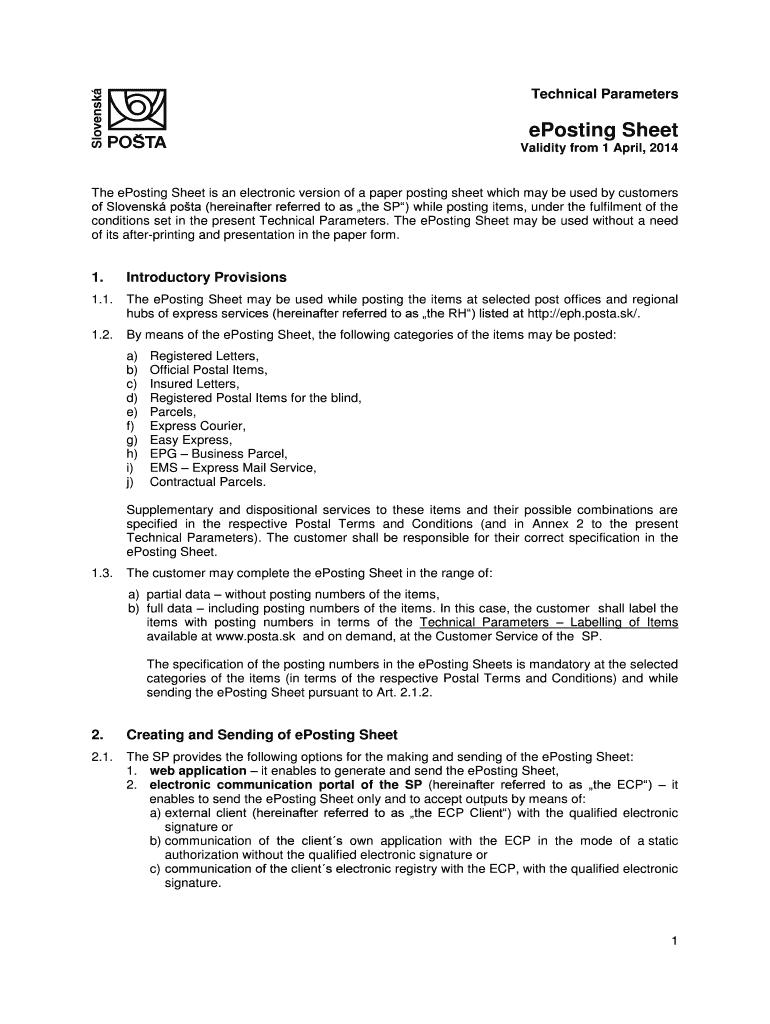 Slovenská POŠTA

Technical Parameters

ePosting Sheet

Validity from 1 April, 2014

The ePosting Sheet is an electronic version of a paper posting sheet which may be used by customers of Slovenská pošta (hereinafter referred to as „the SP“) while posting items, under the fulfilment of the conditions set in the present Technical Parameters. The ePosting Sheet may be used without a need of its after-printing and presentation in the paper form.

1. Introductory Provisions

1.1. The ePosting Sheet may be used while posting the items at selected post offices and regional hubs of express services (hereinafter referred to as „the RH“) listed at http://eph.posta.sk/.

1.2. By means of the ePosting Sheet, the following categories of the items may be posted:

a) Registered Letters,
b) Official Postal Items,
c) Insured Letters,
d) Registered Postal Items for the blind,
e) Parcels,
f) Express Courier,
g) Easy Express,
h) EPG – Business Parcel,
i) EMS – Express Mail Service,
j) Contractual Parcels.

Supplementary and dispositional services to these items and their possible combinations are specified in the respective Postal Terms and Conditions (and in Annex 2 to the present Technical Parameters). The customer shall be responsible for their correct specification in the ePosting Sheet.

1.3. The customer may complete the ePosting Sheet in the range of:

a) partial data – without posting numbers of the items,
b) full data – including posting numbers of the items. In this case, the customer shall label the items with posting numbers in terms of the Technical Parameters – Labelling of Items available at www.posta.sk and on demand, at the Customer Service of the SP.

The specification of the posting numbers in the ePosting Sheets is mandatory at the selected categories of the items (in terms of the respective Postal Terms and Conditions) and while sending the ePosting Sheet pursuant to Art. 2.1.2.

2. Creating and Sending of ePosting Sheet

2.1. The SP provides the following options for the making and sending of the ePosting Sheet:
1. web application – it enables to generate and send the ePosting Sheet,
2. electronic communication portal of the SP (hereinafter referred to as „the ECP“) – it enables to send the ePosting Sheet only and to accept outputs by means of:
a) external client (hereinafter referred to as „the ECP Client“) with the qualified electronic signature or
b) communication of the client´s own application with the ECP in the mode of a static authorization without the qualified electronic signature or
c) communication of the client´s electronic registry with the ECP, with the qualified electronic signature.

1